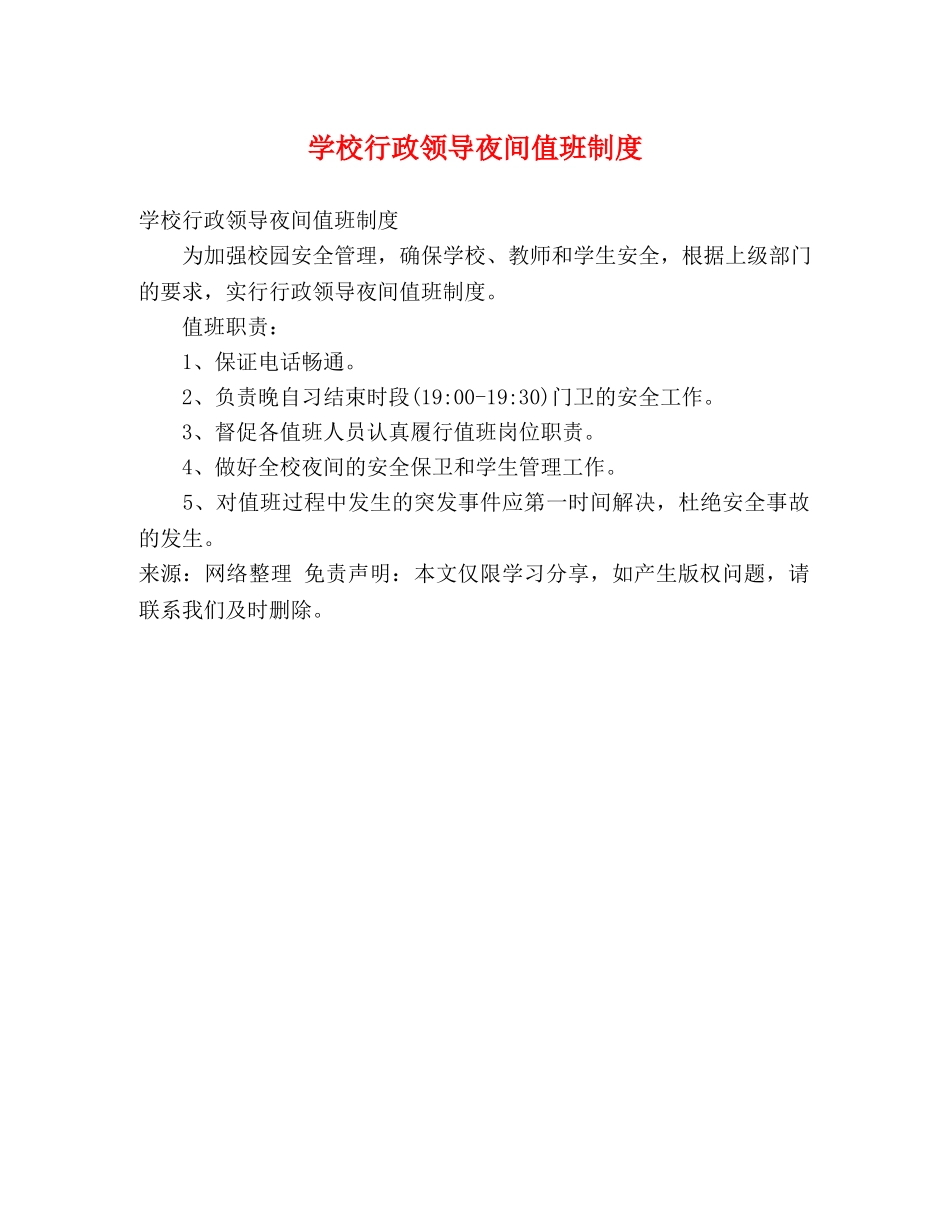 学校行政领导夜间值班制度

学校行政领导夜间值班制度

为加强校园安全管理，确保学校、教师和学生安全，根据上级部门的要求，实行行政领导夜间值班制度。

值班职责：

1、保证电话畅通。

2、负责晚自习结束时段(19:00-19:30)门卫的安全工作。

3、督促各值班人员认真履行值班岗位职责。

4、做好全校夜间的安全保卫和学生管理工作。

5、对值班过程中发生的突发事件应第一时间解决，杜绝安全事故的发生。

来源：网络整理 免责声明：本文仅限学习分享，如产生版权问题，请联系我们及时删除。